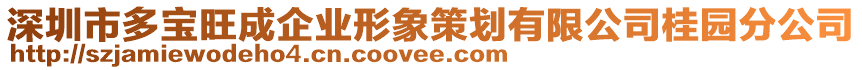 深圳市多宝旺成企业形象策划有限公司桂园分公司
http://szjamiewodeho4.cn.coovee.com